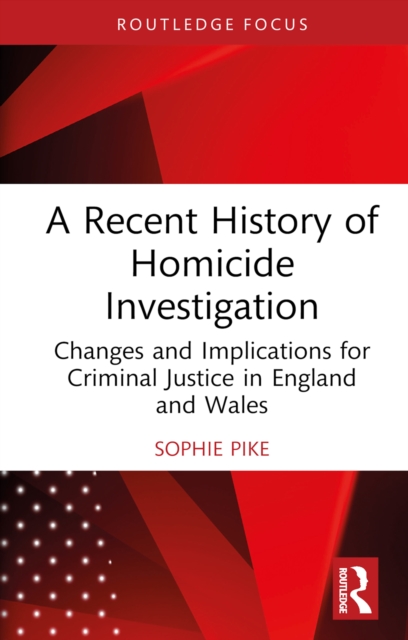 ROUTLEDGE FOCUS

A Recent History of Homicide Investigation

Changes and Implications for Criminal Justice in England and Wales

SOPHIE PIKE

ROUTLEDGE